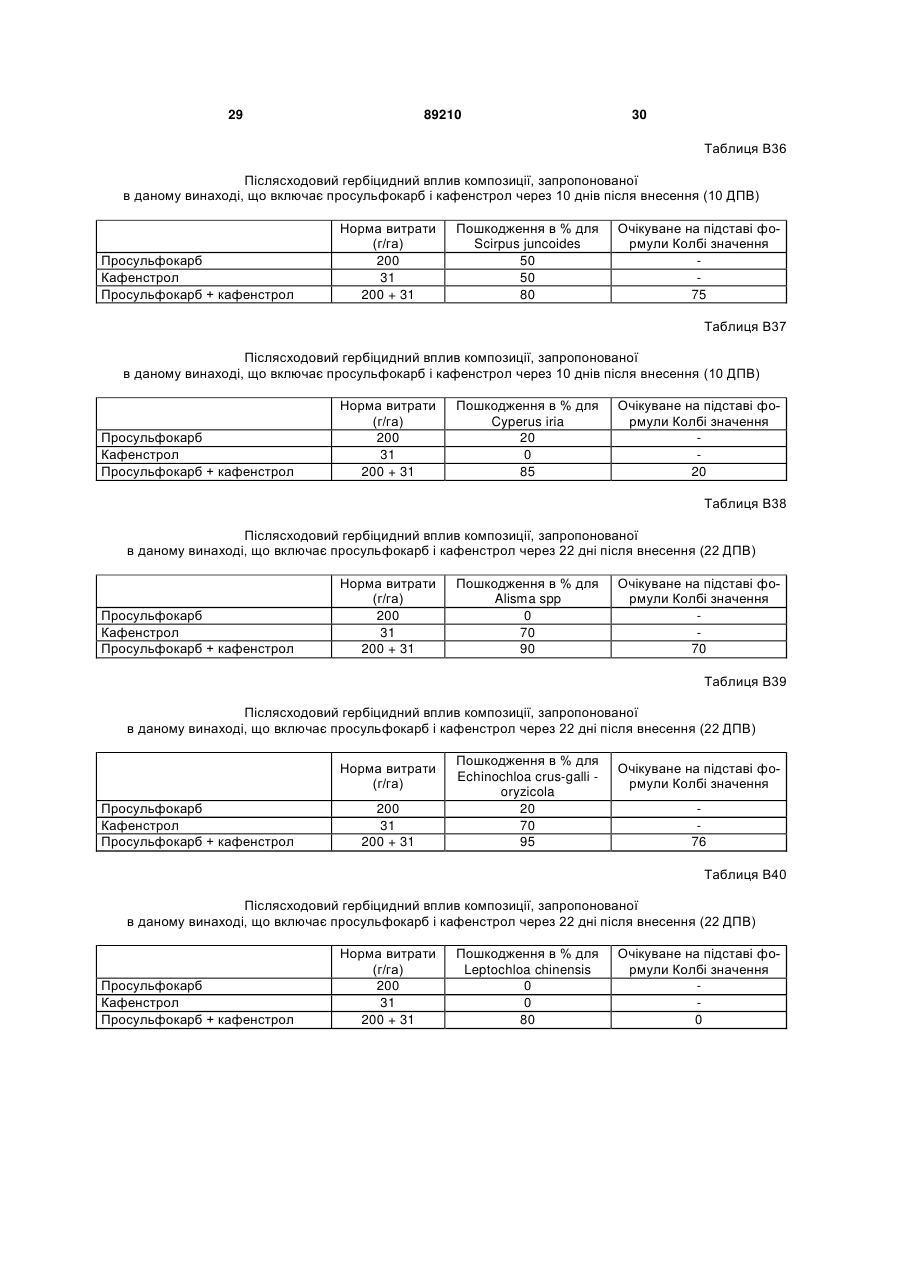 29 89210 30

Таблиця В36

Післясходовий гербіцидний вплив композиції, запропонованої в даному винаході, що включає просульфокарб і кафенстрол через 10 днів після внесення (10 ДПВ)

| | Норма витрати (г/га) | Пошкодження в % для Scirpus juncoides | Очікуване на підставі формули Колбі значення |
|---|---|---|---|
| Просульфокарб | 200 | 50 | - |
| Кафенстрол | 31 | 50 | - |
| Просульфокарб + кафенстрол | 200 + 31 | 80 | 75 |

Таблиця В37

Післясходовий гербіцидний вплив композиції, запропонованої в даному винаході, що включає просульфокарб і кафенстрол через 10 днів після внесення (10 ДПВ)

| | Норма витрати (г/га) | Пошкодження в % для Cyperus iria | Очікуване на підставі формули Колбі значення |
|---|---|---|---|
| Просульфокарб | 200 | 20 | - |
| Кафенстрол | 31 | 0 | - |
| Просульфокарб + кафенстрол | 200 + 31 | 85 | 20 |

Таблиця В38

Післясходовий гербіцидний вплив композиції, запропонованої в даному винаході, що включає просульфокарб і кафенстрол через 22 дні після внесення (22 ДПВ)

| | Норма витрати (г/га) | Пошкодження в % для Alisma spp | Очікуване на підставі формули Колбі значення |
|---|---|---|---|
| Просульфокарб | 200 | 0 | - |
| Кафенстрол | 31 | 70 | - |
| Просульфокарб + кафенстрол | 200 + 31 | 90 | 70 |

Таблиця В39

Післясходовий гербіцидний вплив композиції, запропонованої в даному винаході, що включає просульфокарб і кафенстрол через 22 дні після внесення (22 ДПВ)

| | Норма витрати (г/га) | Пошкодження в % для Echinochloa crus-galli - oryzicola | Очікуване на підставі формули Колбі значення |
|---|---|---|---|
| Просульфокарб | 200 | 20 | - |
| Кафенстрол | 31 | 70 | - |
| Просульфокарб + кафенстрол | 200 + 31 | 95 | 76 |

Таблиця В40

Післясходовий гербіцидний вплив композиції, запропонованої в даному винаході, що включає просульфокарб і кафенстрол через 22 дні після внесення (22 ДПВ)

| | Норма витрати (г/га) | Пошкодження в % для Leptochloa chinensis | Очікуване на підставі формули Колбі значення |
|---|---|---|---|
| Просульфокарб | 200 | 0 | - |
| Кафенстрол | 31 | 0 | - |
| Просульфокарб + кафенстрол | 200 + 31 | 80 | 0 |